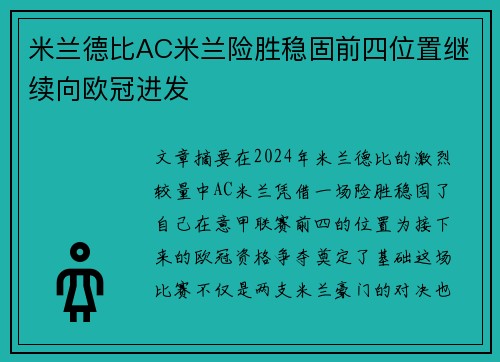 米兰德比AC米兰险胜稳固前四位置继续向欧冠进发

文章摘要在2024年米兰德比的激烈较量中AC米兰凭借一场险胜稳固了自己在意甲联赛前四的位置为接下来的欧冠资格争夺奠定了基础这场比赛不仅是两支米兰豪门的对决也